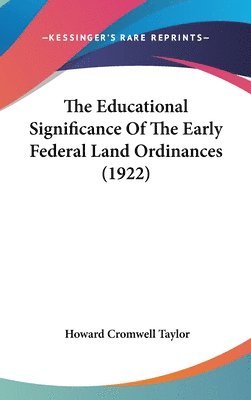 —KESSINGER'S RARE REPRINTS—

The Educational Significance Of The Early Federal Land Ordinances (1922)

Howard Cromwell Taylor